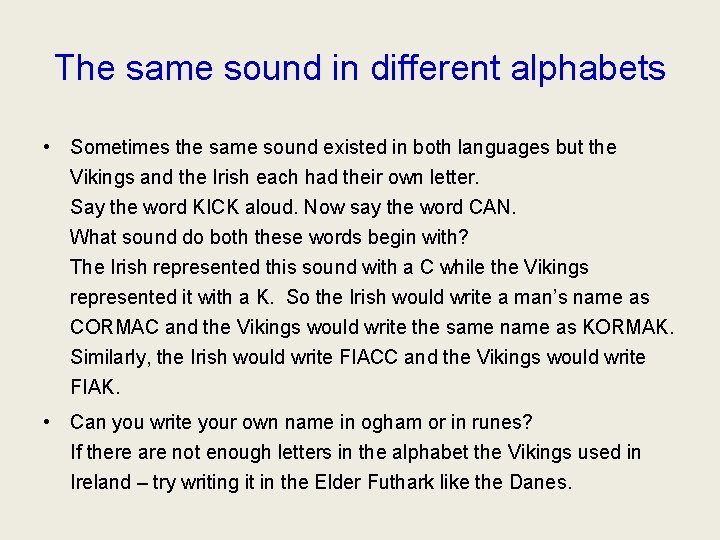 The same sound in different alphabets

• Sometimes the same sound existed in both languages but the Vikings and the Irish each had their own letter.
Say the word KICK aloud. Now say the word CAN.
What sound do both these words begin with?
The Irish represented this sound with a C while the Vikings represented it with a K. So the Irish would write a man's name as CORMAC and the Vikings would write the same name as KORMAK. Similarly, the Irish would write FIACC and the Vikings would write FIAK.

• Can you write your own name in ogham or in runes?
If there are not enough letters in the alphabet the Vikings used in Ireland – try writing it in the Elder Futhark like the Danes.